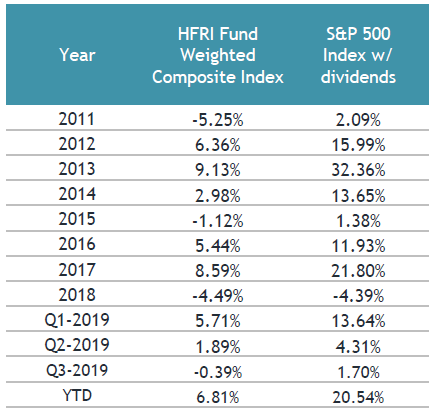 | Year | HFRI Fund Weighted Composite Index | S&P 500 Index w/ dividends |
|---|---|---|
| 2011 | -5.25% | 2.09% |
| 2012 | 6.36% | 15.99% |
| 2013 | 9.13% | 32.36% |
| 2014 | 2.98% | 13.65% |
| 2015 | -1.12% | 1.38% |
| 2016 | 5.44% | 11.93% |
| 2017 | 8.59% | 21.80% |
| 2018 | -4.49% | -4.39% |
| Q1-2019 | 5.71% | 13.64% |
| Q2-2019 | 1.89% | 4.31% |
| Q3-2019 | -0.39% | 1.70% |
| YTD | 6.81% | 20.54% |